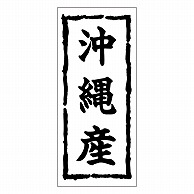 沖縄産